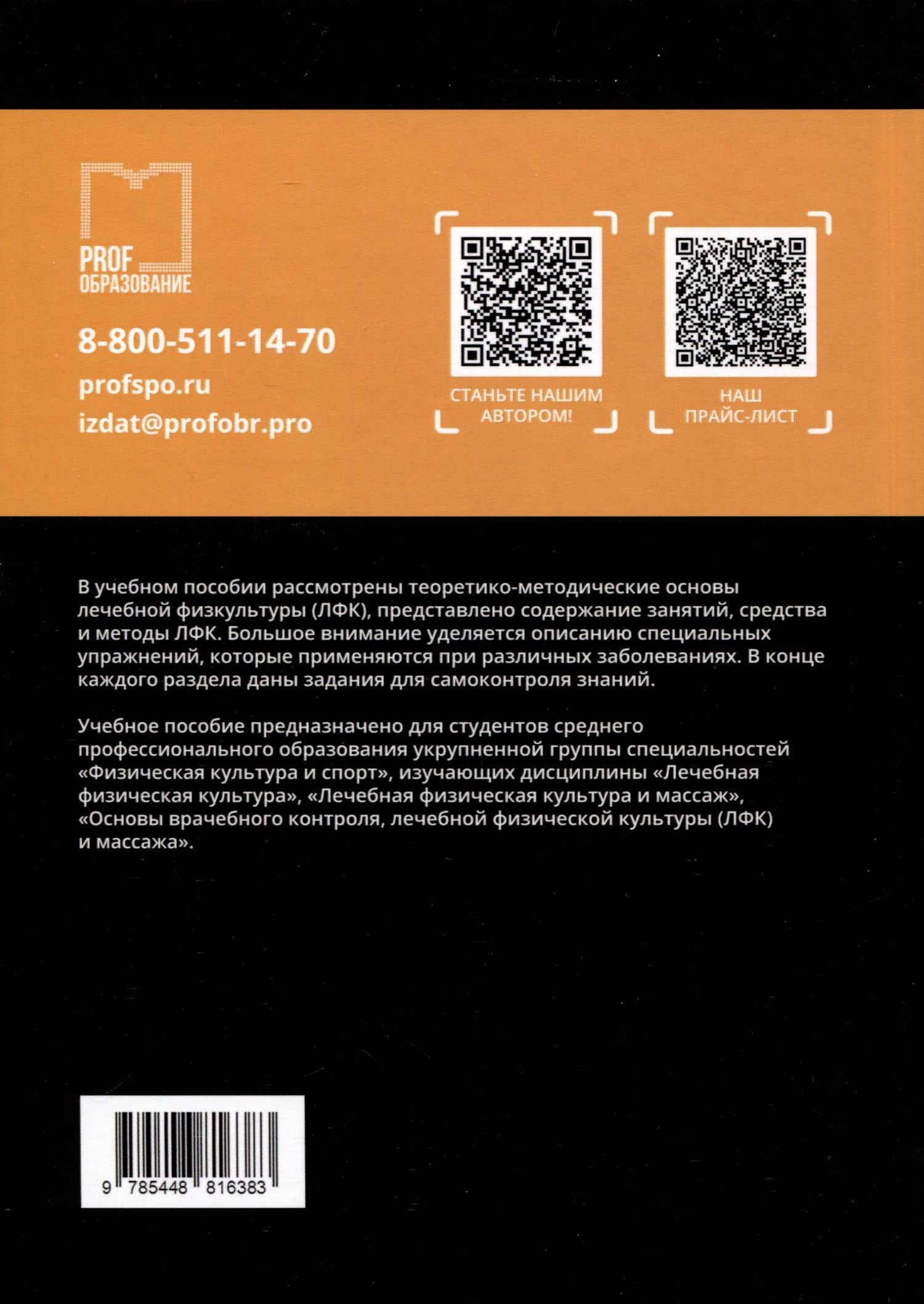 PROF
ОБРАЗОВАНИЕ

8-800-511-14-70
profspo.ru
izdat@profobr.pro

СТАНЬТЕ НАШИМ АВТОРОМ!

НАШ ПРАЙС-ЛИСТ

В учебном пособии рассмотрены теоретико-методические основы лечебной физкультуры (ЛФК), представлено содержание занятий, средства и методы ЛФК. Большое внимание уделяется описанию специальных упражнений, которые применяются при различных заболеваниях. В конце каждого раздела даны задания для самоконтроля знаний.

Учебное пособие предназначено для студентов среднего профессионального образования укрупненной группы специальностей «Физическая культура и спорт», изучающих дисциплины «Лечебная физическая культура», «Лечебная физическая культура и массаж», «Основы врачебного контроля, лечебной физической культуры (ЛФК) и массажа».

9 785448 816383